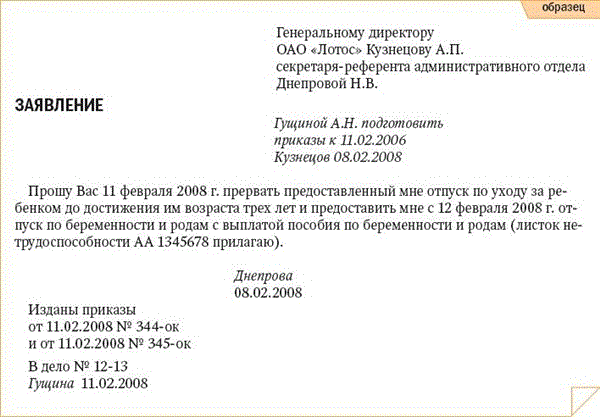 образец

Генеральному директору
ОАО «Лотос» Кузнецову А.П.
секретаря-референта административного отдела
Днепровой Н.В.

ЗАЯВЛЕНИЕ

Гущиной А.Н. подготовить
приказы к 11.02.2006
Кузнецов 08.02.2008

Прошу Вас 11 февраля 2008 г. прервать предоставленный мне отпуск по уходу за ребенком до достижения им возраста трех лет и предоставить мне с 12 февраля 2008 г. отпуск по беременности и родам с выплатой пособия по беременности и родам (листок нетрудоспособности АА 1345678 прилагаю).

Днепрова
08.02.2008

Изданы приказы
от 11.02.2008 № 344-ок
и от 11.02.2008 № 345-ок

В дело № 12-13
Гущина 11.02.2008